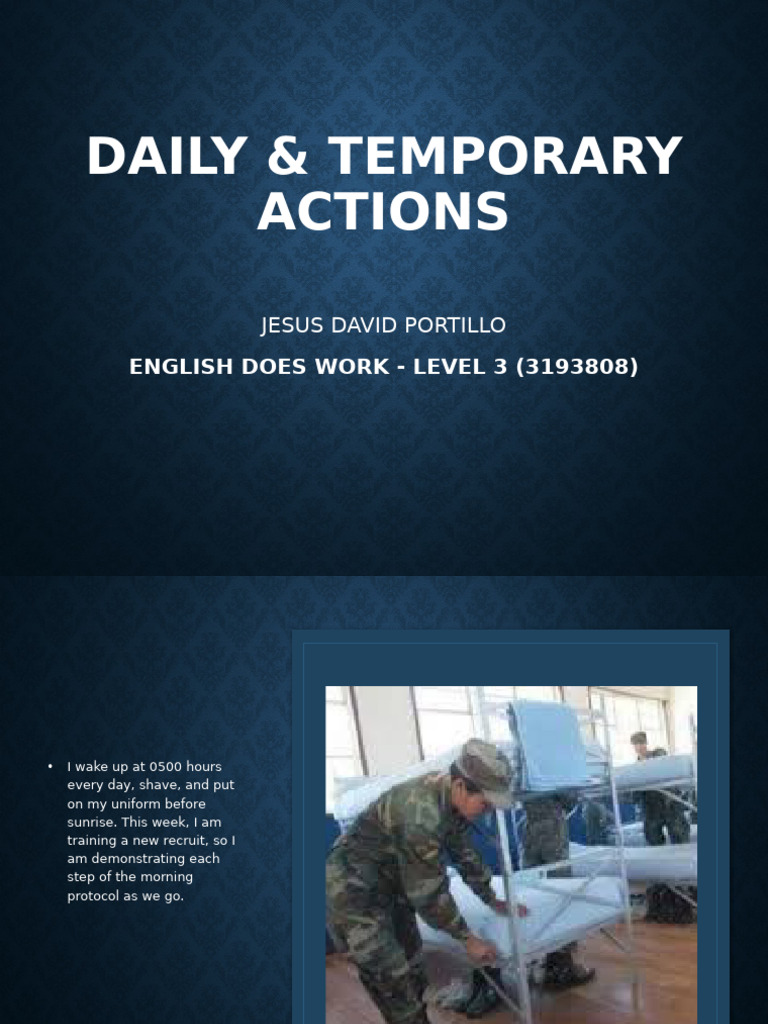 DAILY & TEMPORARY ACTIONS

JESUS DAVID PORTILLO

ENGLISH DOES WORK - LEVEL 3 (3193808)

• I wake up at 0500 hours every day, shave, and put on my uniform before sunrise. This week, I am training a new recruit, so I am demonstrating each step of the morning protocol as we go.